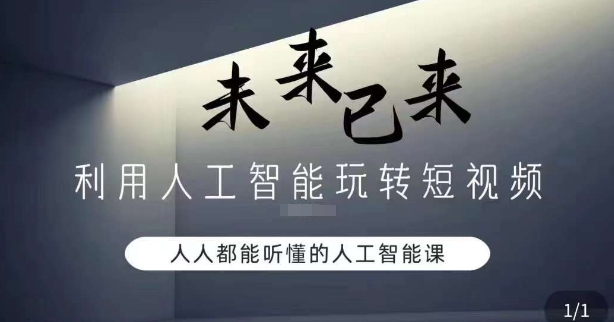 未来已来

利用人工智能玩转短视频

人人都能听懂的人工智能课

1/1